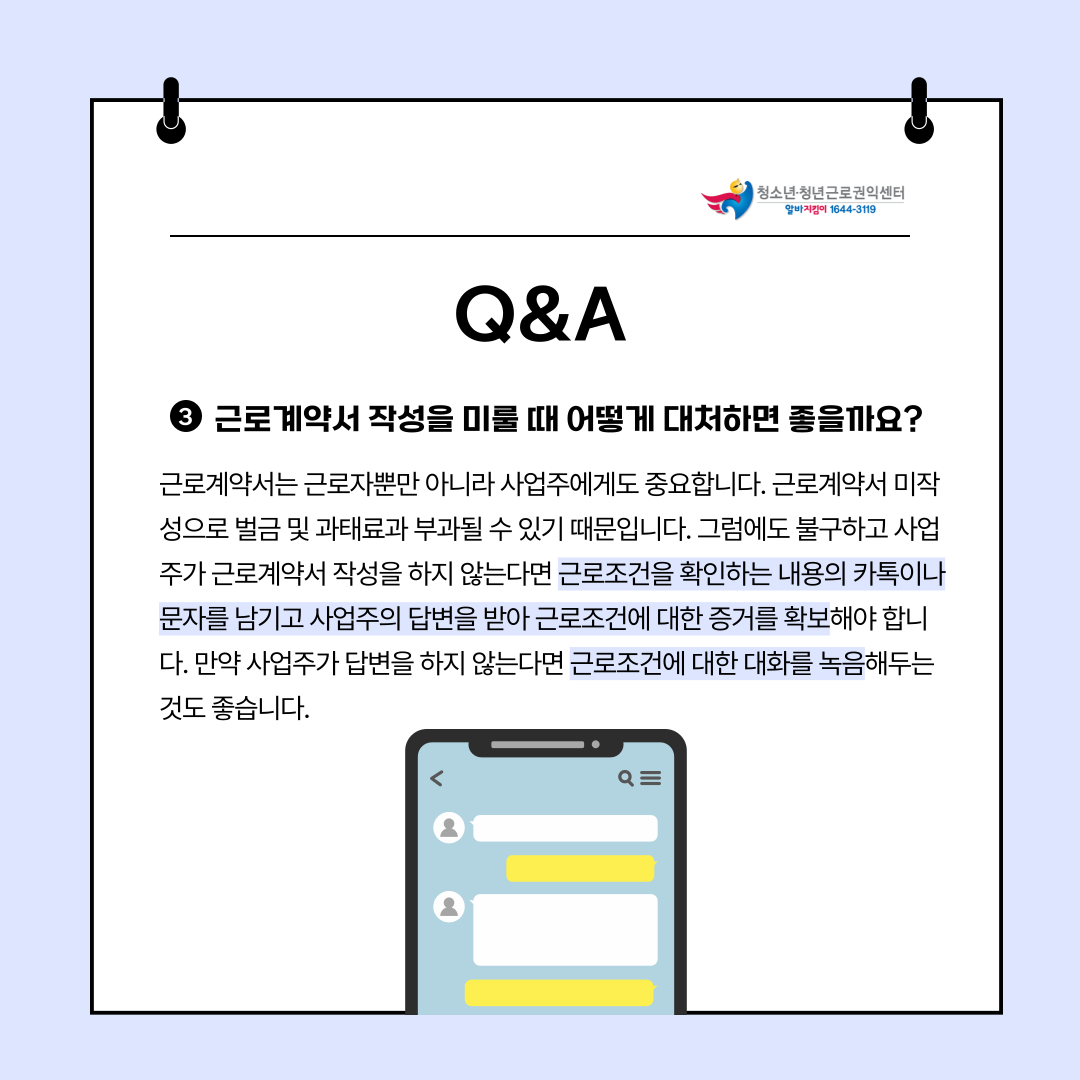 청소년·청년근로권익센터
알바지킴이 1644-3119

Q&A

❸ 근로계약서 작성을 미룰 때 어떻게 대처하면 좋을까요?

근로계약서는 근로자뿐만 아니라 사업주에게도 중요합니다. 근로계약서 미작성으로 벌금 및 과태료과 부과될 수 있기 때문입니다. 그럼에도 불구하고 사업주가 근로계약서 작성을 하지 않는다면 근로조건을 확인하는 내용의 카톡이나 문자를 남기고 사업주의 답변을 받아 근로조건에 대한 증거를 확보해야 합니다. 만약 사업주가 답변을 하지 않는다면 근로조건에 대한 대화를 녹음해두는 것도 좋습니다.